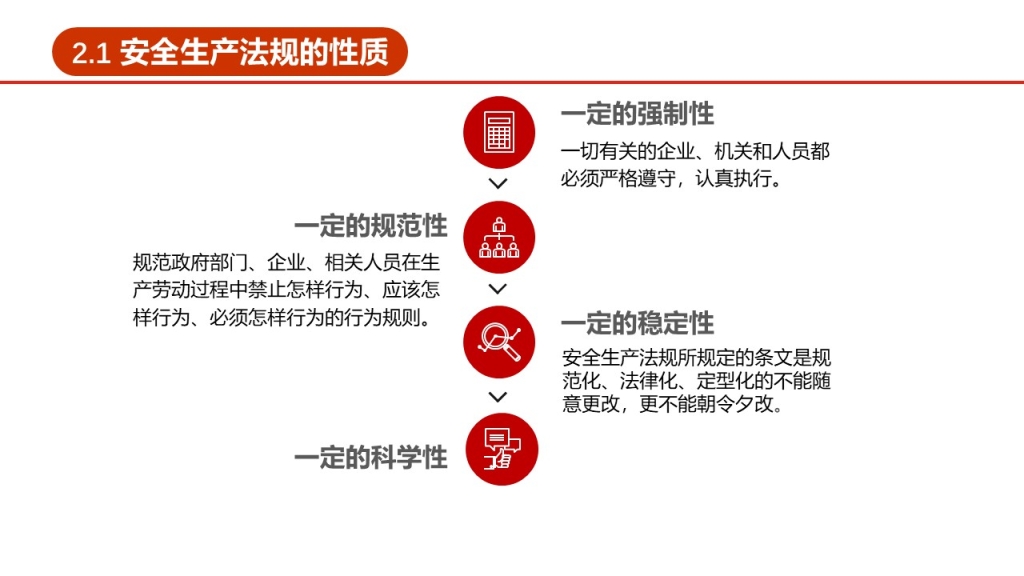 2.1 安全生产法规的性质

一定的强制性

一切有关的企业、机关和人员都必须严格遵守，认真执行。

一定的规范性

规范政府部门、企业、相关人员在生产劳动过程中禁止怎样行为、应该怎样行为、必须怎样行为的行为规则。

一定的稳定性

安全生产法规所规定的条文是规范化、法律化、定型化的不能随意更改，更不能朝令夕改。

一定的科学性